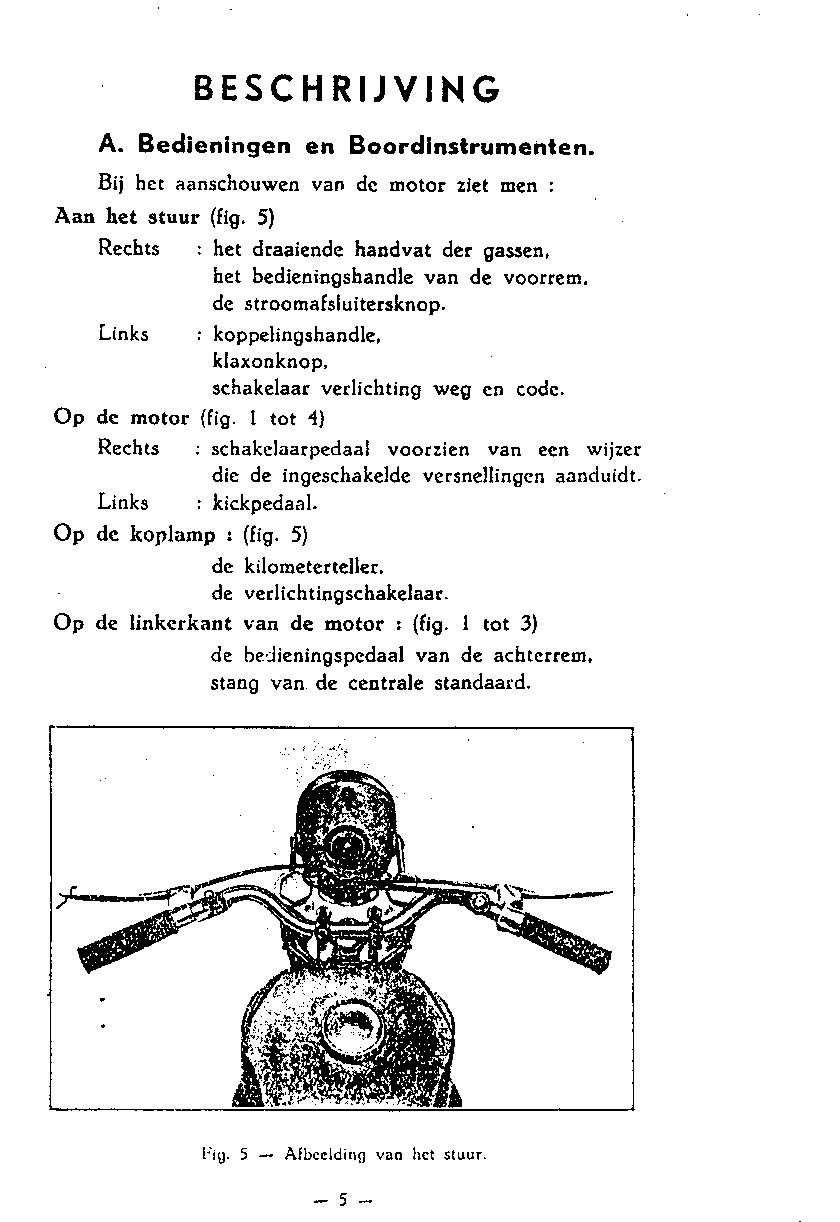 BESCHRIJVING

A. Bedieningen en Boordinstrumenten.

Bij het aanschouwen van de motor ziet men :

Aan het stuur (fig. 5)

Rechts : het draaiende handvat der gassen, het bedieningshandle van de voorrem, de stroomafsluitersknop.

Links : koppelingshandle, klaxonknop, schakelaar verlichting weg en code.

Op de motor (fig. 1 tot 4)

Rechts : schakelaarpedaal voorzien van een wijzer die de ingeschakelde versnellingen aanduidt.

Links : kickpedaal.

Op de koplamp : (fig. 5)

de kilometerteller, de verlichtingschakelaar.

Op de linkerkant van de motor : (fig. 1 tot 3)

de bedieningspedaal van de achterrem, stang van de centrale standaard.

Fig. 5 — Afbeelding van het stuur.

— 5 —